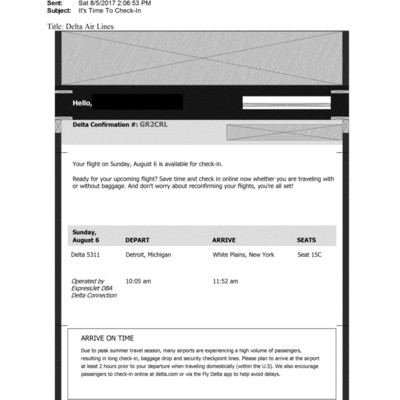 Sent: Sat 8/5/2017 2:06:53 PM
Subject: It's Time To Check-In

Title: Delta Air Lines

Hello,

Delta Confirmation #: GR2CRL

Your flight on Sunday, August 6 is available for check-in.

Ready for your upcoming flight? Save time and check in online now whether you are traveling with or without baggage. And don't worry about reconfirming your flights, you're all set!

| Sunday, August 6 | DEPART | ARRIVE | SEATS |
|---|---|---|---|
| Delta 5311 | Detroit, Michigan | White Plains, New York | Seat 15C |
| Operated by ExpressJet DBA Delta Connection | 10:05 am | 11:52 am | |

ARRIVE ON TIME

Due to peak summer travel season, many airports are experiencing a high volume of passengers, resulting in long check-in, baggage drop and security checkpoint lines. Please plan to arrive at the airport at least 2 hours prior to your departure when traveling domestically (within the U.S). We also encourage passengers to check-in online at delta.com or via the Fly Delta app to help avoid delays.